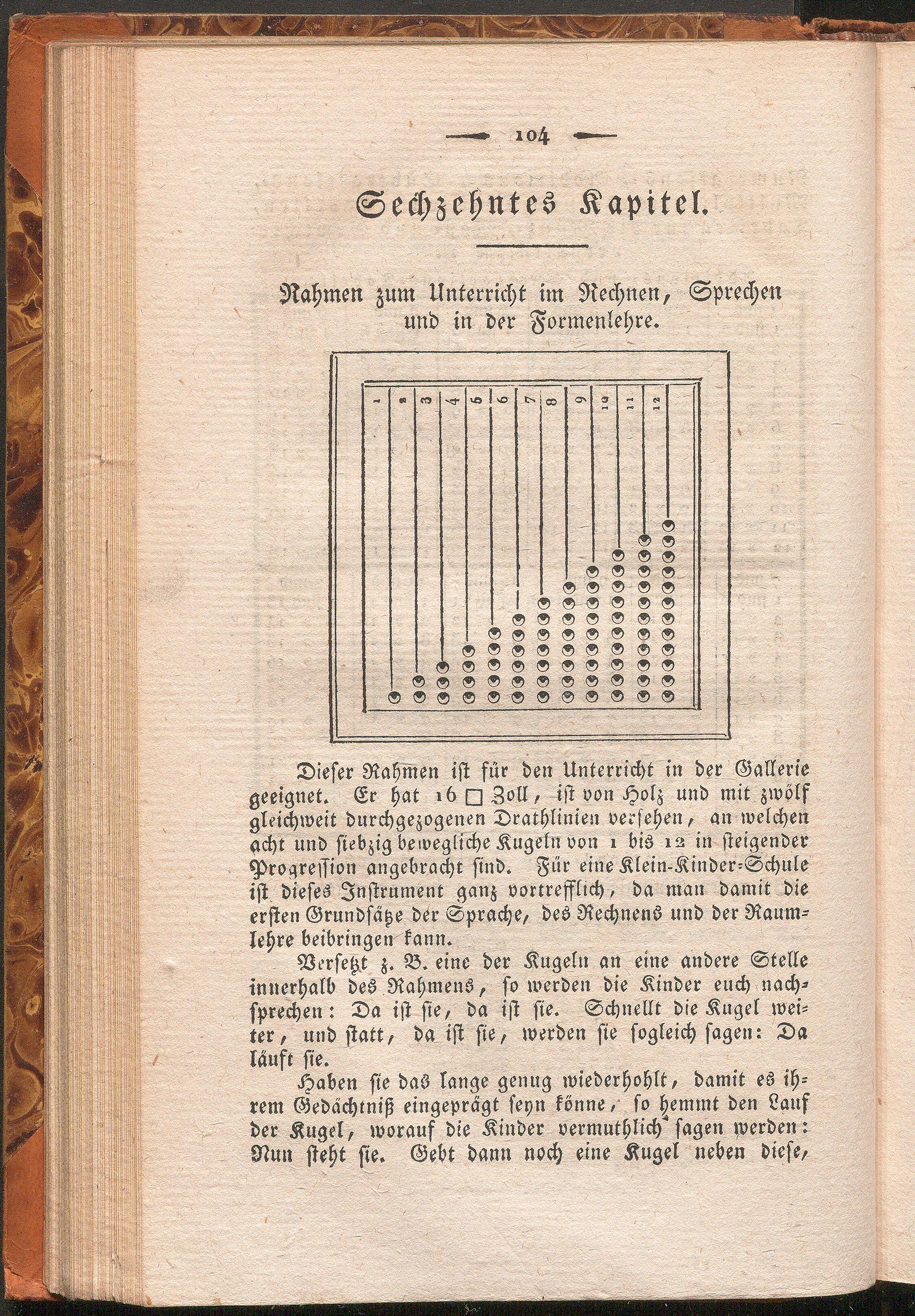 104

Sechzehntes Kapitel.

Rahmen zum Unterricht im Rechnen, Sprechen und in der Formenlehre.

1 2 3 4 5 6 7 8 9 10 11 12

Dieser Rahmen ist für den Unterricht in der Gallerie geeignet. Er hat 16 □ Zoll, ist von Holz und mit zwölf gleichweit durchgezogenen Drathlinien versehen, an welchen acht und siebzig bewegliche Kugeln von 1 bis 12 in steigender Progression angebracht sind. Für eine Klein-Kinder-Schule ist dieses Instrument ganz vortrefflich, da man damit die ersten Grundsätze der Sprache, des Rechnens und der Raumlehre beibringen kann.

Versetzt z. B. eine der Kugeln an eine andere Stelle innerhalb des Rahmens, so werden die Kinder euch nachsprechen: Da ist sie, da ist sie. Schnellt die Kugel weiter, und statt, da ist sie, werden sie sogleich sagen: Da läuft sie.

Haben sie das lange genug wiederhohlt, damit es ihrem Gedächtniß eingeprägt seyn könne, so hemmt den Lauf der Kugel, worauf die Kinder vermuthlich sagen werden: Nun steht sie. Gebt dann noch eine Kugel neben diese,